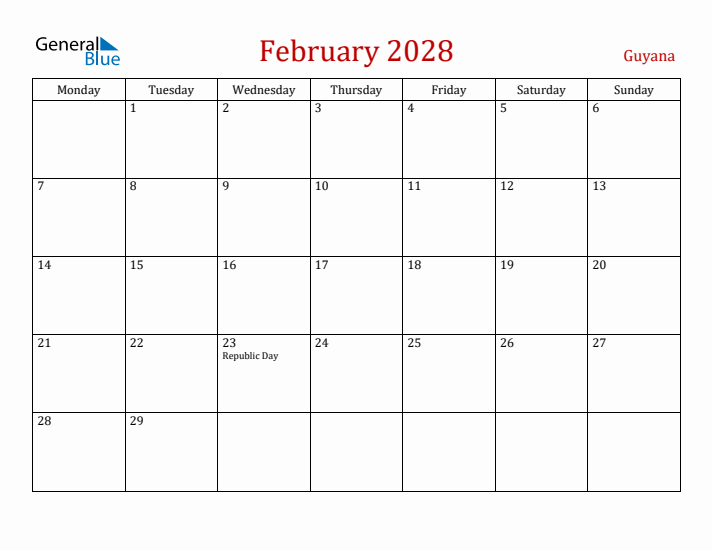 General Blue

February 2028

Guyana

| Monday | Tuesday | Wednesday | Thursday | Friday | Saturday | Sunday |
|---|---|---|---|---|---|---|
| | 1 | 2 | 3 | 4 | 5 | 6 |
| 7 | 8 | 9 | 10 | 11 | 12 | 13 |
| 14 | 15 | 16 | 17 | 18 | 19 | 20 |
| 21 | 22 | 23 Republic Day | 24 | 25 | 26 | 27 |
| 28 | 29 | | | | | |